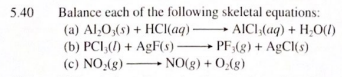 5.40 Balance each of the following skeletal equations:

(a) $Al_2O_3(s) + HCl(aq) \longrightarrow AlCl_3(aq) + H_2O(l)$

(b) $PCl_3(l) + AgF(s) \longrightarrow PF_3(g) + AgCl(s)$

(c) $NO_2(g) \longrightarrow NO(g) + O_2(g)$